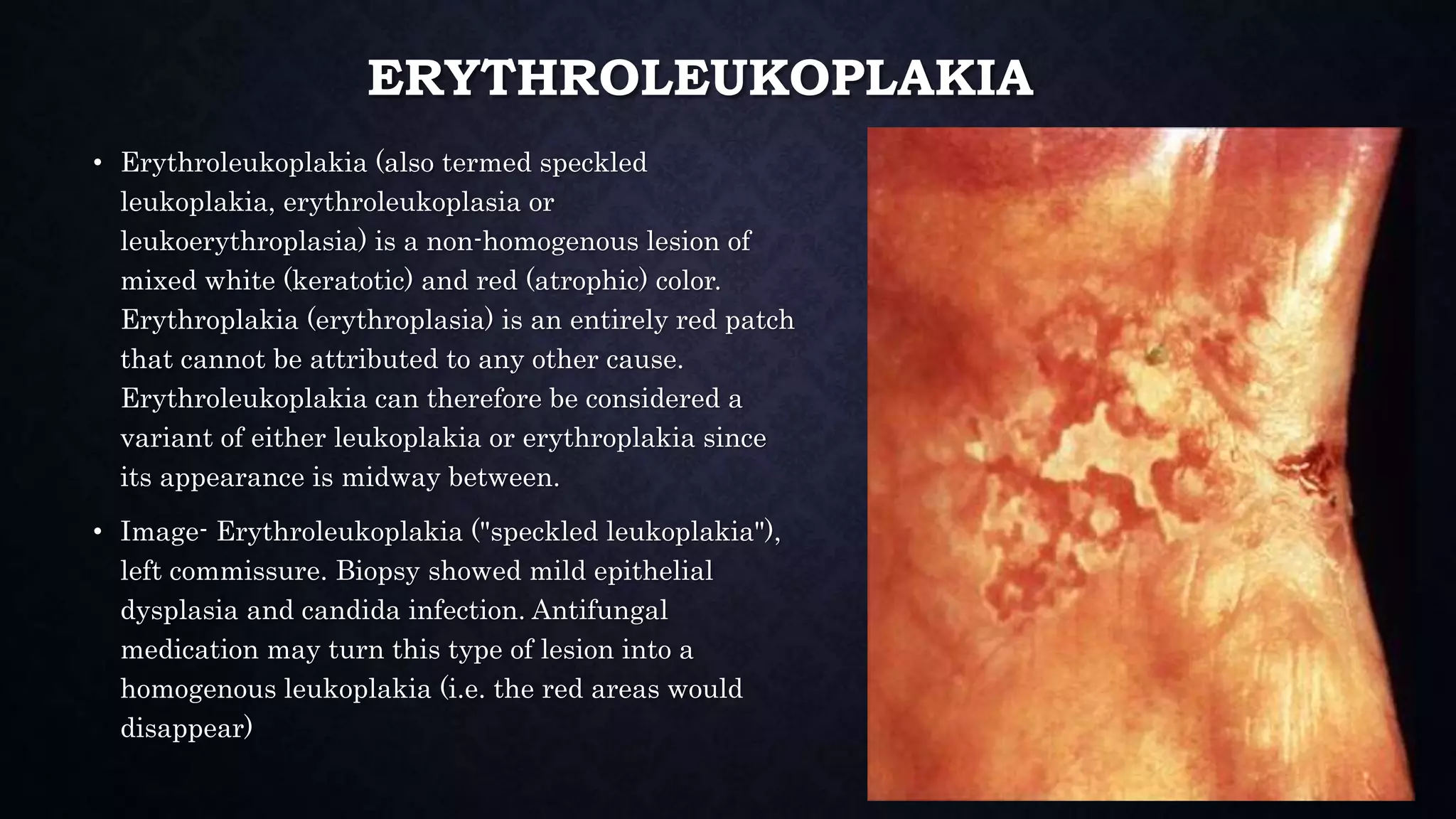 ERYTHROLEUKOPLAKIA

• Erythroleukoplakia (also termed speckled leukoplakia, erythroleukoplasia or leukoerythroplasia) is a non-homogenous lesion of mixed white (keratotic) and red (atrophic) color. Erythroplakia (erythroplasia) is an entirely red patch that cannot be attributed to any other cause. Erythroleukoplakia can therefore be considered a variant of either leukoplakia or erythroplakia since its appearance is midway between.

• Image- Erythroleukoplakia ("speckled leukoplakia"), left commissure. Biopsy showed mild epithelial dysplasia and candida infection. Antifungal medication may turn this type of lesion into a homogenous leukoplakia (i.e. the red areas would disappear)